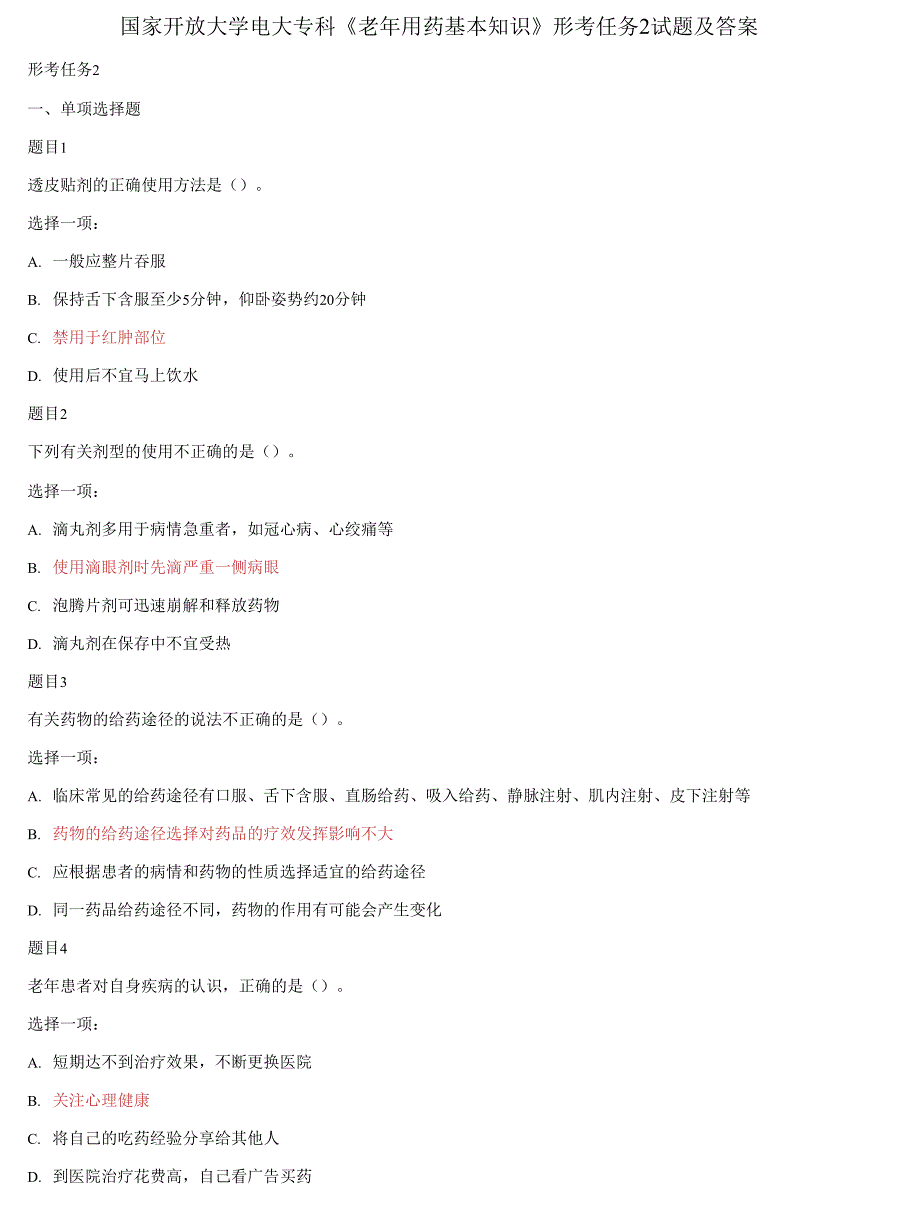 国家开放大学电大专科《老年用药基本知识》形考任务2试题及答案

形考任务2

一、单项选择题

题目1

透皮贴剂的正确使用方法是（）。

选择一项：

A. 一般应整片吞服

B. 保持舌下含服至少5分钟，仰卧姿势约20分钟

C. 禁用于红肿部位

D. 使用后不宜马上饮水

题目2

下列有关剂型的使用不正确的是（）。

选择一项：

A. 滴丸剂多用于病情急重者，如冠心病、心绞痛等

B. 使用滴眼剂时先滴严重一侧病眼

C. 泡腾片剂可迅速崩解和释放药物

D. 滴丸剂在保存中不宜受热

题目3

有关药物的给药途径的说法不正确的是（）。

选择一项：

A. 临床常见的给药途径有口服、舌下含服、直肠给药、吸入给药、静脉注射、肌内注射、皮下注射等

B. 药物的给药途径选择对药品的疗效发挥影响不大

C. 应根据患者的病情和药物的性质选择适宜的给药途径

D. 同一药品给药途径不同，药物的作用有可能会产生变化

题目4

老年患者对自身疾病的认识，正确的是（）。

选择一项：

A. 短期达不到治疗效果，不断更换医院

B. 关注心理健康

C. 将自己的吃药经验分享给其他人

D. 到医院治疗花费高，自己看广告买药